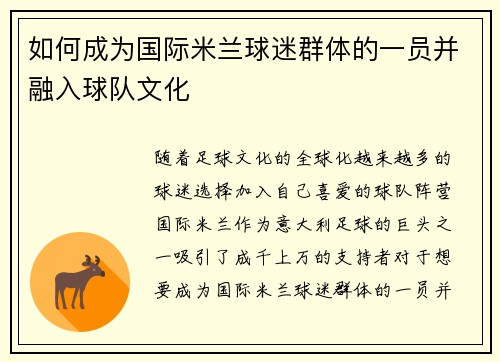 如何成为国际米兰球迷群体的一员并融入球队文化

随着足球文化的全球化越来越多的球迷选择加入自己喜爱的球队阵营国际米兰作为意大利足球的巨头之一吸引了成千上万的支持者对于想要成为国际米兰球迷群体的一员并